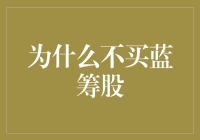 为什么不买蓝筹股